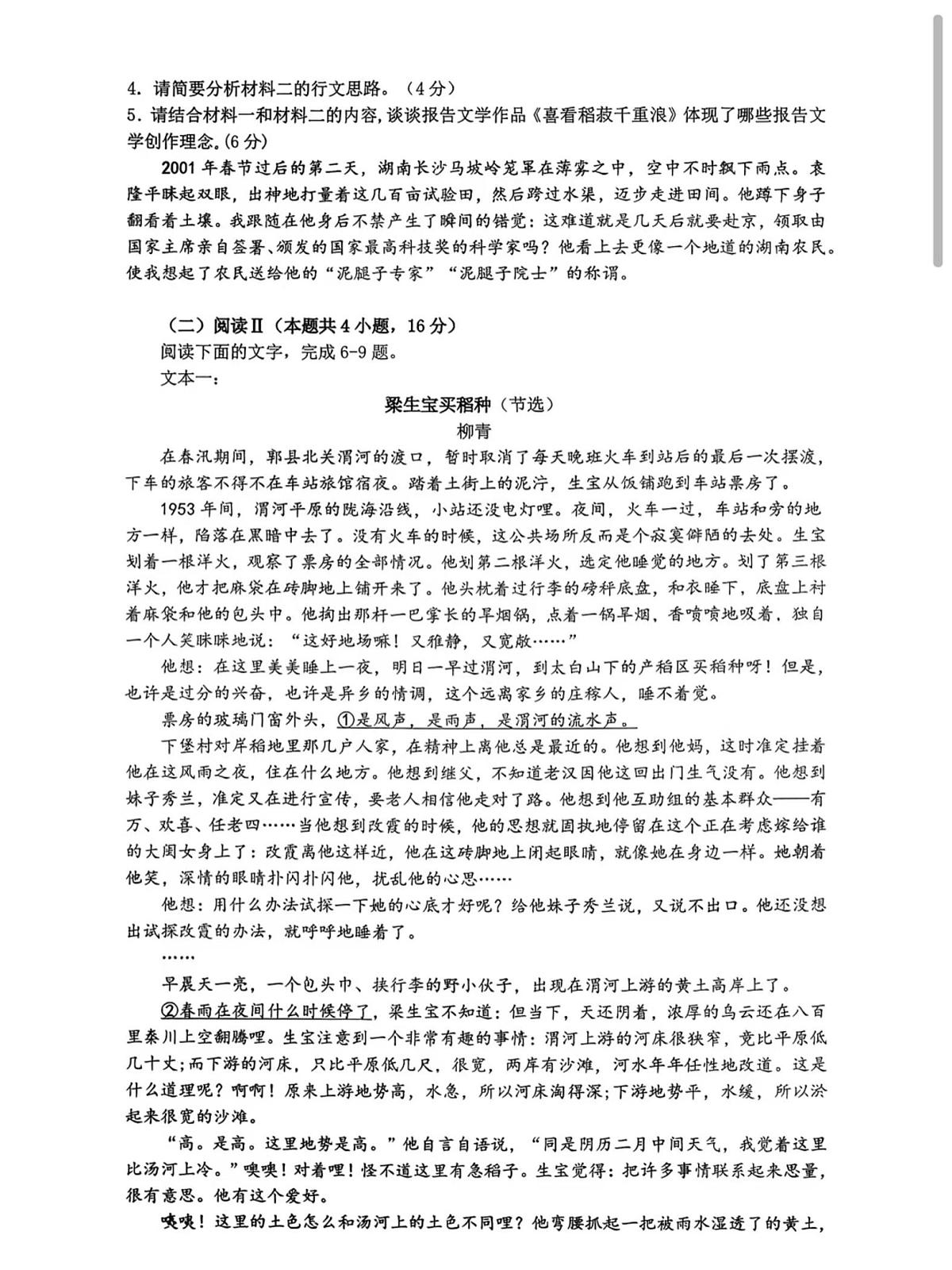 4. 请简要分析材料二的行文思路。（4分）
5. 请结合材料一和材料二的内容，谈谈报告文学作品《喜看稻菽千重浪》体现了哪些报告文学创作理念。(6分)

2001年春节过后的第二天，湖南长沙马坡岭笼罩在薄雾之中，空中不时飘下雨点。袁隆平眯起双眼，出神地打量着这几百亩试验田，然后跨过水渠，迈步走进田间。他蹲下身子翻看着土壤。我跟随在他身后不禁产生了瞬间的错觉：这难道就是几天后就要赴京，领取由国家主席亲自签署、颁发的国家最高科技奖的科学家吗？他看上去更像一个地道的湖南农民。使我想起了农民送给他的“泥腿子专家”“泥腿子院士”的称谓。

（二）阅读Ⅱ（本题共4小题，16分）
阅读下面的文字，完成6-9题。
文本一：

梁生宝买稻种（节选）
柳青

在春汛期间，郭县北关渭河的渡口，暂时取消了每天晚班火车到站后的最后一次摆渡，下车的旅客不得不在车站旅馆宿夜。踏着土街上的泥泞，生宝从饭铺跑到车站票房了。

1953年间，渭河平原的陇海沿线，小站还没电灯哩。夜间，火车一过，车站和旁的地方一样，陷落在黑暗中去了。没有火车的时候，这公共场所反而是个寂寞僻陋的去处。生宝划着一根洋火，观察了票房的全部情况。他划第二根洋火，选定他睡觉的地方。划了第三根洋火，他才把麻袋在砖脚地上铺开来了。他头枕着过行李的磅秤底盘，和衣睡下，底盘上衬着麻袋和他的包头巾。他掏出那杆一巴掌长的旱烟锅，点着一锅旱烟，香喷喷地吸着，独自一个人笑眯眯地说：“这好地场嘛！又雅静，又宽敞……”

他想：在这里美美睡上一夜，明日一早过渭河，到太白山下的产稻区买稻种呀！但是，也许是过分的兴奋，也许是异乡的情调，这个远离家乡的庄稼人，睡不着觉。

票房的玻璃门窗外头，①是风声，是雨声，是渭河的流水声。

下堡村对岸稻地里那几户人家，在精神上离他总是最近的。他想到他妈，这时准定挂着他在这风雨之夜，住在什么地方。他想到继父，不知道老汉因他这回出门生气没有。他想到妹子秀兰，准定又在进行宣传，要老人相信他走对了路。他想到他互助组的基本群众——有万、欢喜、任老四……当他想到改霞的时候，他的思想就固执地停留在这个正在考虑嫁给谁的大闺女身上了：改霞离他这样近，他在这砖脚地上闭起眼睛，就像她在身边一样。她朝着他笑，深情的眼睛扑闪扑闪他，扰乱他的心思……

他想：用什么办法试探一下她的心底才好呢？给他妹子秀兰说，又说不出口。他还没想出试探改霞的办法，就呼呼地睡着了。

……

早晨天一亮，一个包头巾、挟行李的野小伙子，出现在渭河上游的黄土高岸上了。

②春雨在夜间什么时候停了，梁生宝不知道：但当下，天还阴着，浓厚的乌云还在八百里秦川上空翻腾哩。生宝注意到一个非常有趣的事情：渭河上游的河床很狭窄，竟比平原低几十丈；而下游的河床，只比平原低几尺，很宽，两岸有沙滩，河水年年任性地改道。这是什么道理呢？啊啊！原来上游地势高，水急，所以河床淘得深；下游地势平，水缓，所以淤起来很宽的沙滩。

“高。是高。这里地势是高。”他自言自语说，“同是阴历二月中间天气，我觉着这里比汤河上冷。”噢噢！对着哩！怪不道这里有急稻子。生宝觉得：把许多事情联系起来思量，很有意思。他有这个爱好。

噢噢！这里的土色怎么和汤河上的土色不同哩？他弯腰抓起一把被雨水湿透了的黄土，